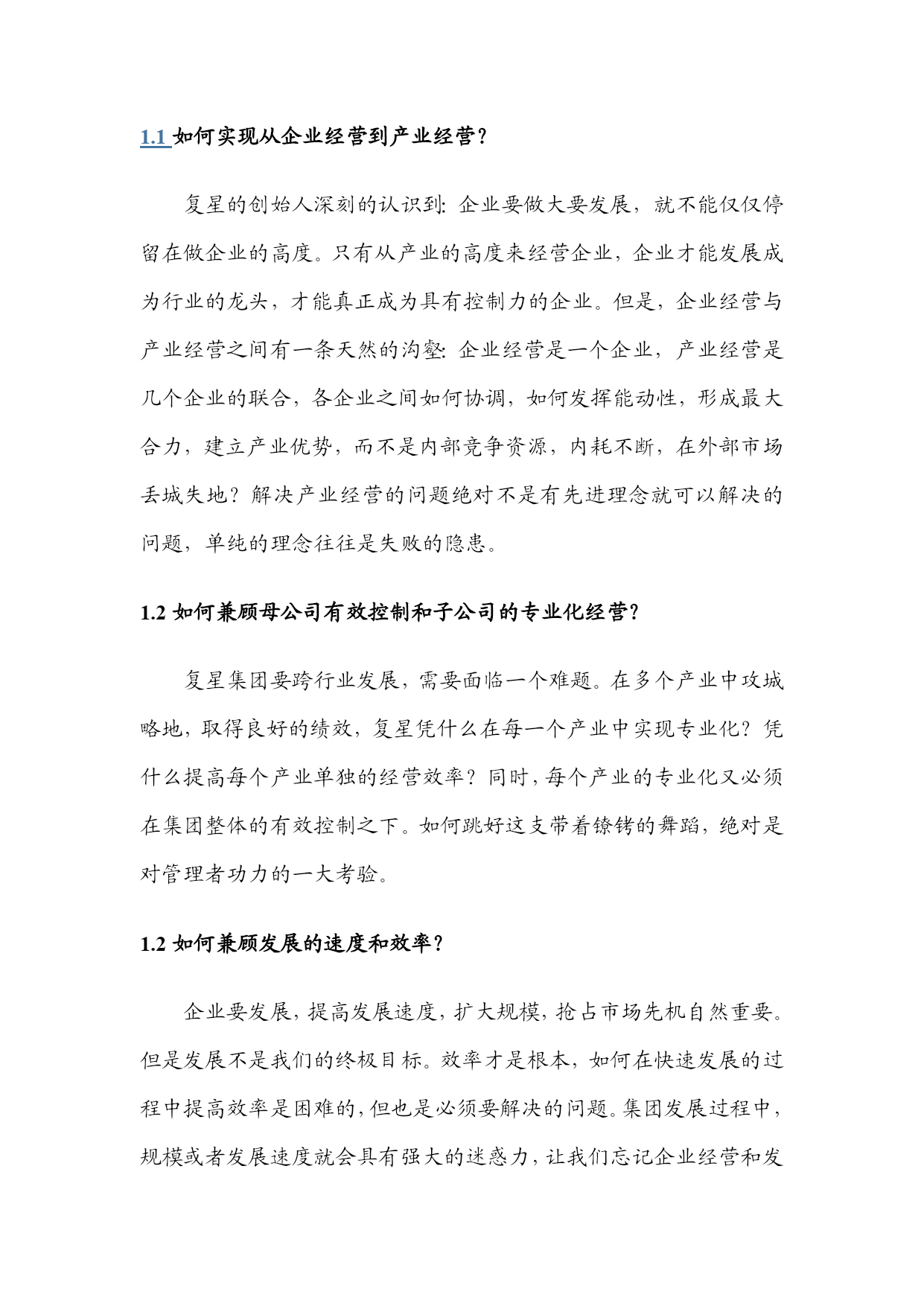 1.1 如何实现从企业经营到产业经营？

复星的创始人深刻的认识到：企业要做大要发展，就不能仅仅停留在做企业的高度。只有从产业的高度来经营企业，企业才能发展成为行业的龙头，才能真正成为具有控制力的企业。但是，企业经营与产业经营之间有一条天然的沟壑：企业经营是一个企业，产业经营是几个企业的联合，各企业之间如何协调，如何发挥能动性，形成最大合力，建立产业优势，而不是内部竞争资源，内耗不断，在外部市场丢城失地？解决产业经营的问题绝对不是有先进理念就可以解决的问题，单纯的理念往往是失败的隐患。

1.2 如何兼顾母公司有效控制和子公司的专业化经营？

复星集团要跨行业发展，需要面临一个难题。在多个产业中攻城略地，取得良好的绩效，复星凭什么在每一个产业中实现专业化？凭什么提高每个产业单独的经营效率？同时，每个产业的专业化又必须在集团整体的有效控制之下。如何跳好这支带着镣铐的舞蹈，绝对是对管理者功力的一大考验。

1.2 如何兼顾发展的速度和效率？

企业要发展，提高发展速度，扩大规模，抢占市场先机自然重要。但是发展不是我们的终极目标。效率才是根本，如何在快速发展的过程中提高效率是困难的，但也是必须要解决的问题。集团发展过程中，规模或者发展速度就会具有强大的迷惑力，让我们忘记企业经营和发